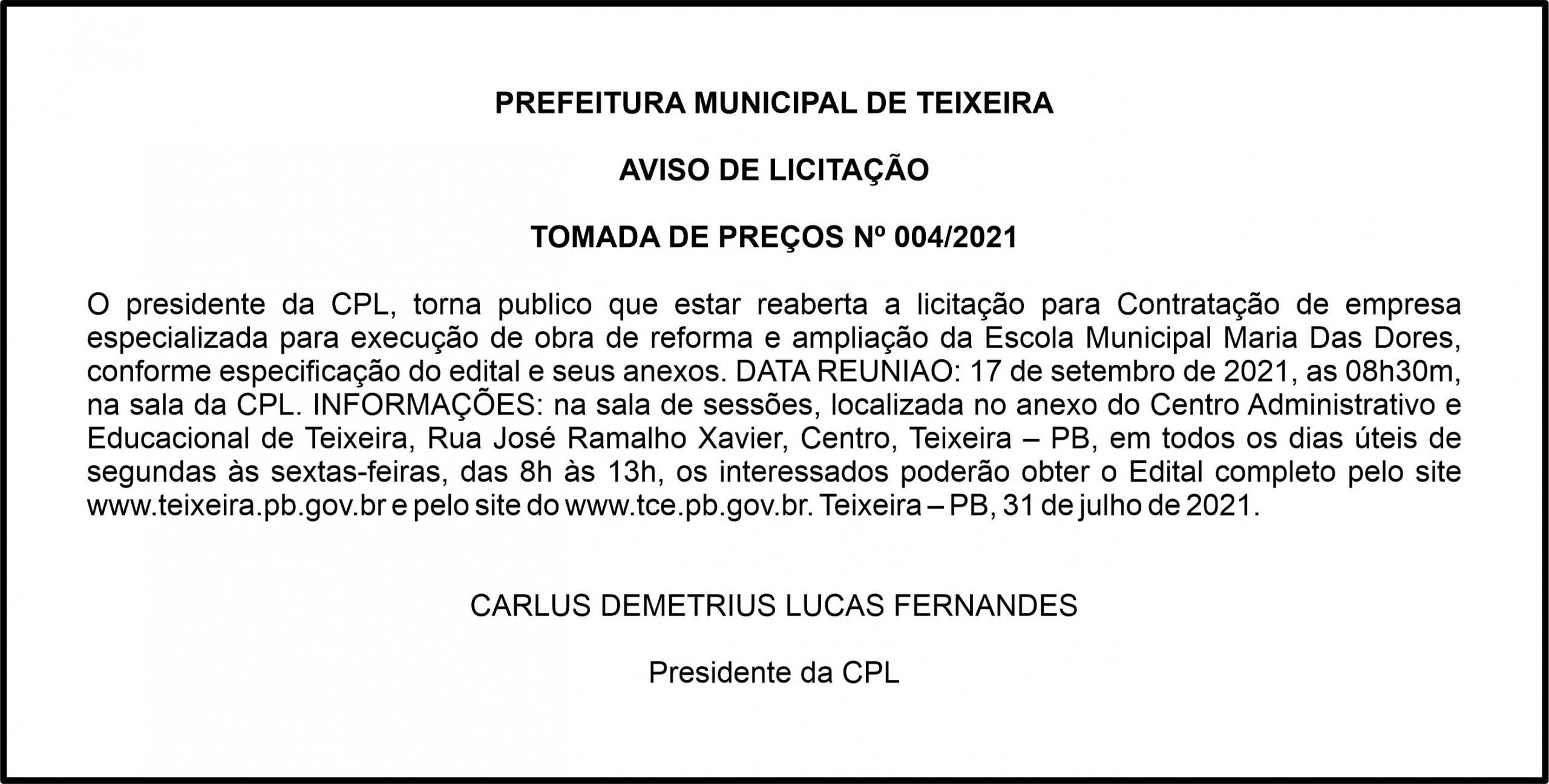 PREFEITURA MUNICIPAL DE TEIXEIRA

AVISO DE LICITAÇÃO

TOMADA DE PREÇOS Nº 004/2021

O presidente da CPL, torna publico que estar reaberta a licitação para Contratação de empresa especializada para execução de obra de reforma e ampliação da Escola Municipal Maria Das Dores, conforme especificação do edital e seus anexos. DATA REUNIAO: 17 de setembro de 2021, as 08h30m, na sala da CPL. INFORMAÇÕES: na sala de sessões, localizada no anexo do Centro Administrativo e Educacional de Teixeira, Rua José Ramalho Xavier, Centro, Teixeira – PB, em todos os dias úteis de segundas às sextas-feiras, das 8h às 13h, os interessados poderão obter o Edital completo pelo site www.teixeira.pb.gov.br e pelo site do www.tce.pb.gov.br. Teixeira – PB, 31 de julho de 2021.

CARLUS DEMETRIUS LUCAS FERNANDES

Presidente da CPL